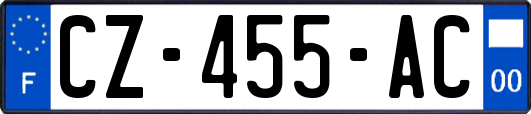 F
CZ-455-AC
00